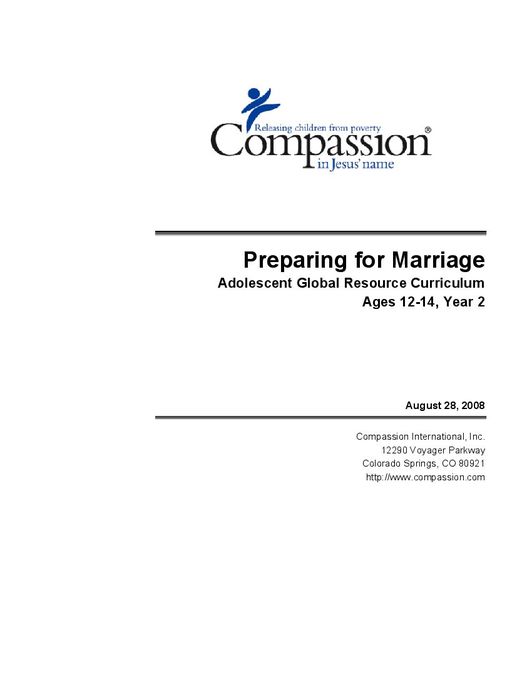 Releasing children from poverty
Compassion®
in Jesus' name

Preparing for Marriage
Adolescent Global Resource Curriculum
Ages 12-14, Year 2

August 28, 2008

Compassion International, Inc.
12290 Voyager Parkway
Colorado Springs, CO 80921
http://www.compassion.com